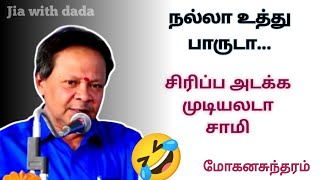 Jia with dada

நல்லா உத்து பாருடா...

சிரிப்ப அடக்க முடியலடா சாமி

மோகனசுந்தரம்